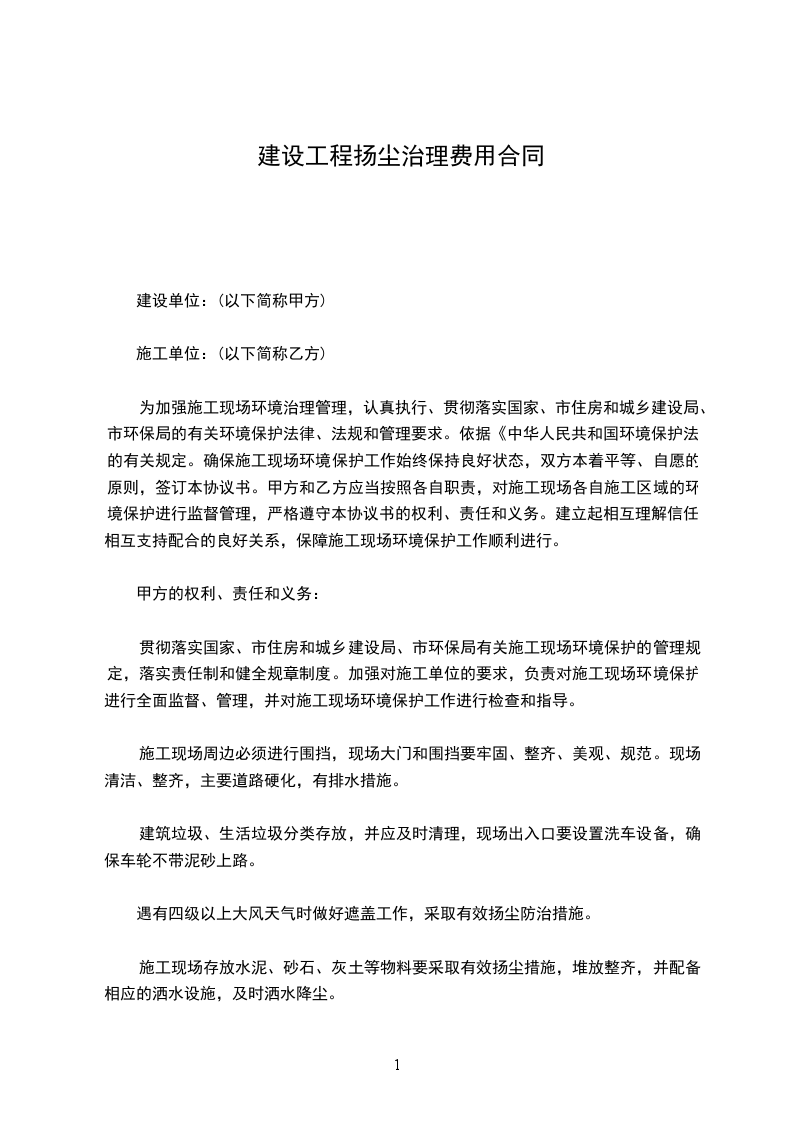 建设工程扬尘治理费用合同

建设单位：(以下简称甲方)

施工单位：(以下简称乙方)

为加强施工现场环境治理管理，认真执行、贯彻落实国家、市住房和城乡建设局、市环保局的有关环境保护法律、法规和管理要求。依据《中华人民共和国环境保护法的有关规定。确保施工现场环境保护工作始终保持良好状态，双方本着平等、自愿的原则，签订本协议书。甲方和乙方应当按照各自职责，对施工现场各自施工区域的环境保护进行监督管理，严格遵守本协议书的权利、责任和义务。建立起相互理解信任相互支持配合的良好关系，保障施工现场环境保护工作顺利进行。

甲方的权利、责任和义务：

贯彻落实国家、市住房和城乡建设局、市环保局有关施工现场环境保护的管理规定，落实责任制和健全规章制度。加强对施工单位的要求，负责对施工现场环境保护进行全面监督、管理，并对施工现场环境保护工作进行检查和指导。

施工现场周边必须进行围挡，现场大门和围挡要牢固、整齐、美观、规范。现场清洁、整齐，主要道路硬化，有排水措施。

建筑垃圾、生活垃圾分类存放，并应及时清理，现场出入口要设置洗车设备，确保车轮不带泥砂上路。

遇有四级以上大风天气时做好遮盖工作，采取有效扬尘防治措施。

施工现场存放水泥、砂石、灰土等物料要采取有效扬尘措施，堆放整齐，并配备相应的洒水设施，及时洒水降尘。

1